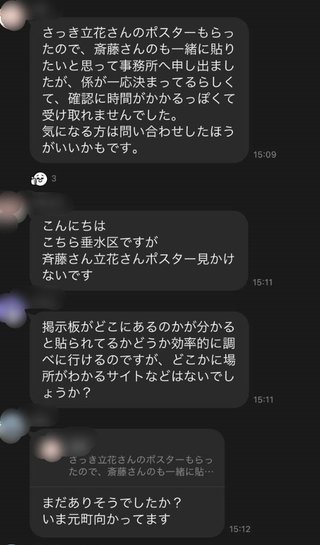 さっき立花さんのポスターもらったので、斎藤さんのも一緒に貼りたいと思って事務所へ申し出ましたが、係が一応決まってるらしくて、確認に時間がかかるっぽくて受け取れませんでした。
気になる方は問い合わせしたほうがいいかもです。

15:09

3

こんにちは
こちら垂水区ですが
斉藤さん立花さんポスター見かけないです

15:11

掲示板がどこにあるのかが分かると貼られてるかどうか効率的に調べに行けるのですが、どこかに場所がわかるサイトなどはないでしょうか？

15:11

さっき立花さんのポスターもらったので、斎藤さんのも一緒に貼…

まだありそうでしたか？
いま元町向かってます

15:12